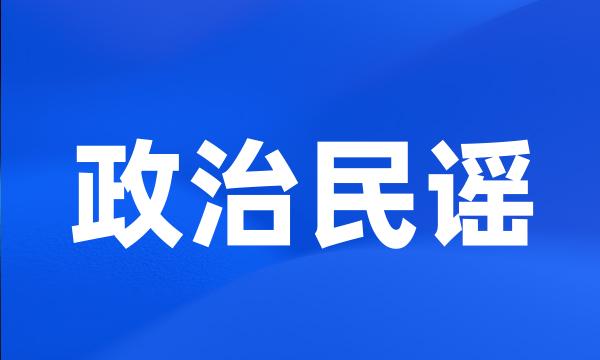 政治民谣